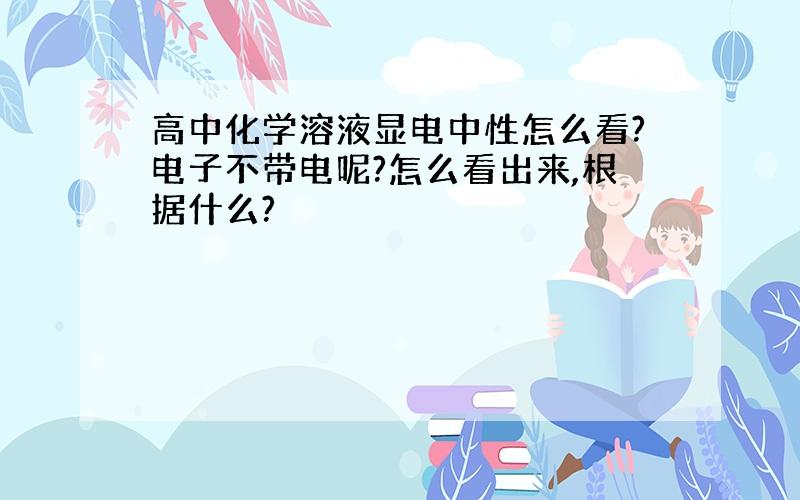 高中化学溶液显电中性怎么看?电子不带电呢?怎么看出来,根据什么?